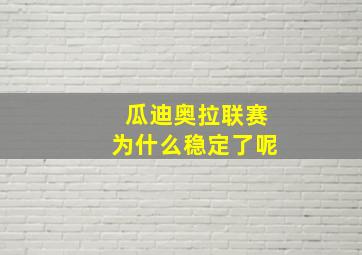 瓜迪奥拉联赛
为什么稳定了呢